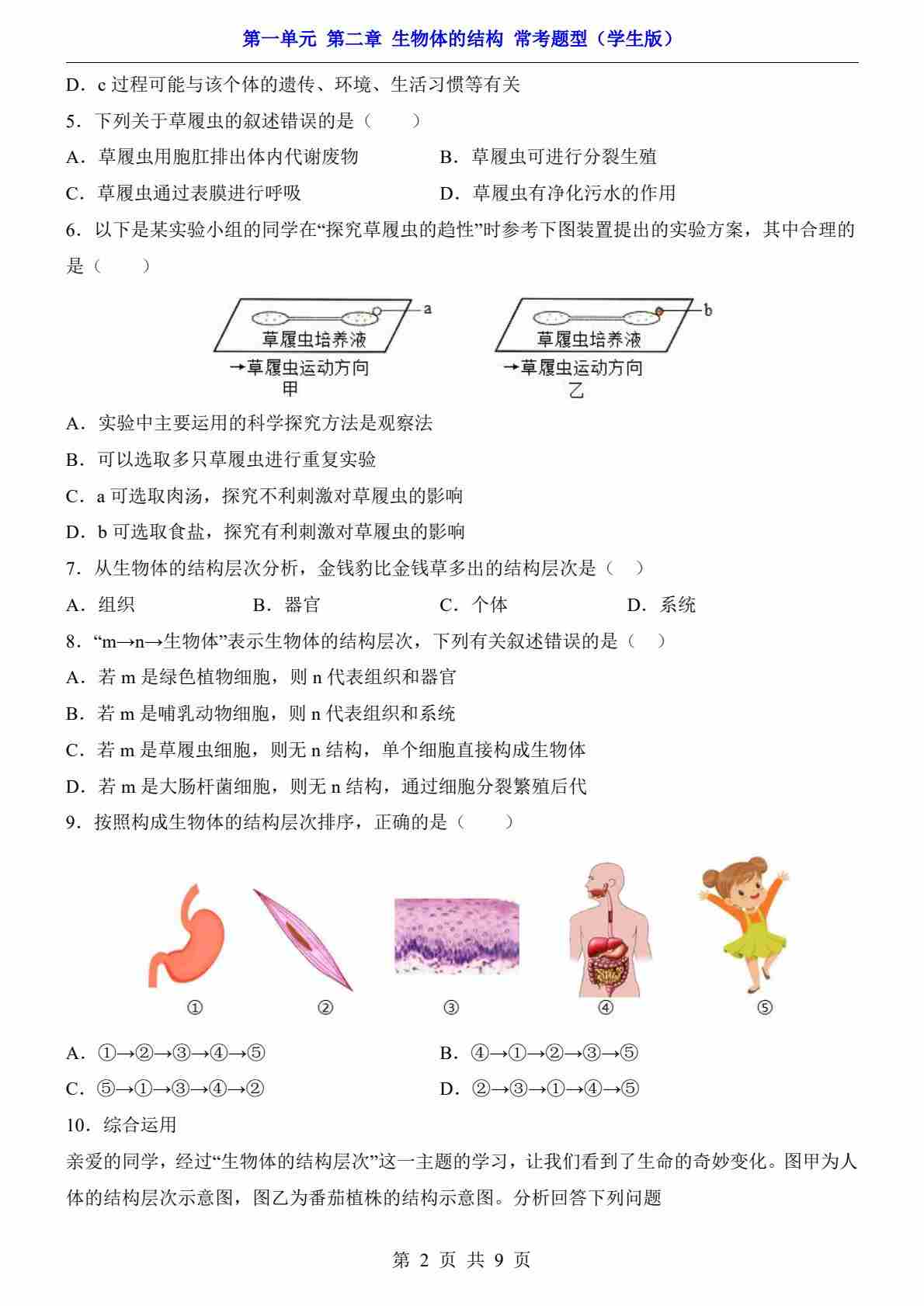 第一单元 第二章 生物体的结构 常考题型（学生版）

D．c 过程可能与该个体的遗传、环境、生活习惯等有关

5．下列关于草履虫的叙述错误的是（　　）

A．草履虫用胞肛排出体内代谢废物

B．草履虫可进行分裂生殖

C．草履虫通过表膜进行呼吸

D．草履虫有净化污水的作用

6．以下是某实验小组的同学在“探究草履虫的趋性”时参考下图装置提出的实验方案，其中合理的是（　　）

a

草履虫培养液

→草履虫运动方向

甲

b

草履虫培养液

→草履虫运动方向

乙

A．实验中主要运用的科学探究方法是观察法

B．可以选取多只草履虫进行重复实验

C．a 可选取肉汤，探究不利刺激对草履虫的影响

D．b 可选取食盐，探究有利刺激对草履虫的影响

7．从生物体的结构层次分析，金钱豹比金钱草多出的结构层次是（　）

A．组织

B．器官

C．个体

D．系统

8．“m→n→生物体”表示生物体的结构层次，下列有关叙述错误的是（　）

A．若 m 是绿色植物细胞，则 n 代表组织和器官

B．若 m 是哺乳动物细胞，则 n 代表组织和系统

C．若 m 是草履虫细胞，则无 n 结构，单个细胞直接构成生物体

D．若 m 是大肠杆菌细胞，则无 n 结构，通过细胞分裂繁殖后代

9．按照构成生物体的结构层次排序，正确的是（　　）

①

②

③

④

⑤

A．①→②→③→④→⑤

B．④→①→②→③→⑤

C．⑤→①→③→④→②

D．②→③→①→④→⑤

10．综合运用

亲爱的同学，经过“生物体的结构层次”这一主题的学习，让我们看到了生命的奇妙变化。图甲为人体的结构层次示意图，图乙为番茄植株的结构示意图。分析回答下列问题

第 2 页 共 9 页